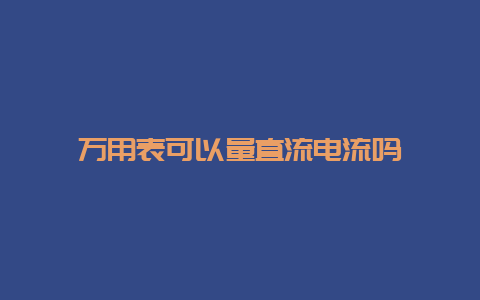 万用表可以量直流电流吗